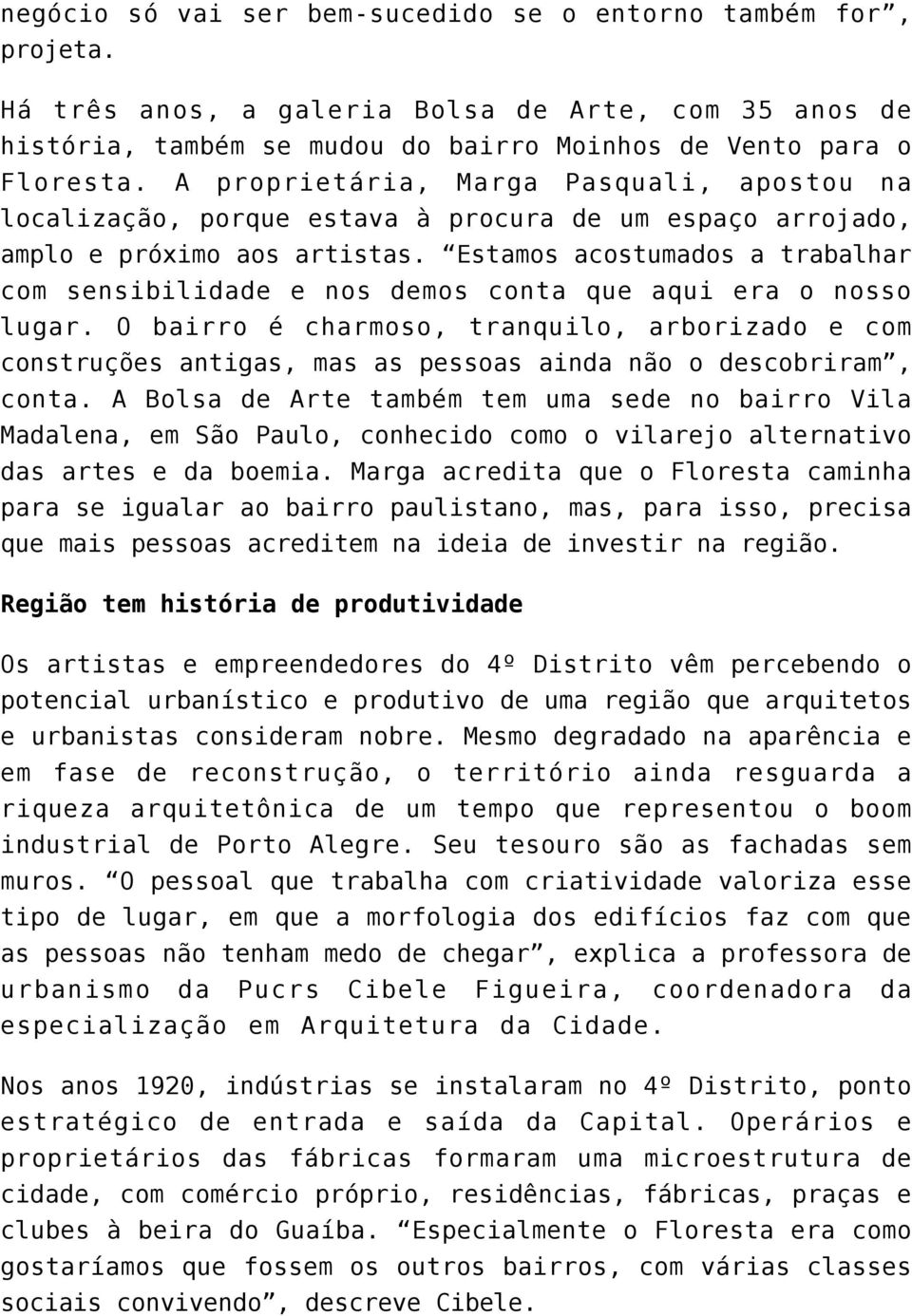 negócio só vai ser bem-sucedido se o entorno também for”, projeta.

Há três anos, a galeria Bolsa de Arte, com 35 anos de história, também se mudou do bairro Moinhos de Vento para o Floresta. A proprietária, Marga Pasquali, apostou na localização, porque estava à procura de um espaço arrojado, amplo e próximo aos artistas. “Estamos acostumados a trabalhar com sensibilidade e nos demos conta que aqui era o nosso lugar. O bairro é charmoso, tranquilo, arborizado e com construções antigas, mas as pessoas ainda não o descobriram”, conta. A Bolsa de Arte também tem uma sede no bairro Vila Madalena, em São Paulo, conhecido como o vilarejo alternativo das artes e da boemia. Marga acredita que o Floresta caminha para se igualar ao bairro paulistano, mas, para isso, precisa que mais pessoas acreditem na ideia de investir na região.

Região tem história de produtividade

Os artistas e empreendedores do 4º Distrito vêm percebendo o potencial urbanístico e produtivo de uma região que arquitetos e urbanistas consideram nobre. Mesmo degradado na aparência e em fase de reconstrução, o território ainda resguarda a riqueza arquitetônica de um tempo que representou o boom industrial de Porto Alegre. Seu tesouro são as fachadas sem muros. “O pessoal que trabalha com criatividade valoriza esse tipo de lugar, em que a morfologia dos edifícios faz com que as pessoas não tenham medo de chegar”, explica a professora de urbanismo da Pucrs Cibele Figueira, coordenadora da especialização em Arquitetura da Cidade.

Nos anos 1920, indústrias se instalaram no 4º Distrito, ponto estratégico de entrada e saída da Capital. Operários e proprietários das fábricas formaram uma microestrutura de cidade, com comércio próprio, residências, fábricas, praças e clubes à beira do Guaíba. “Especialmente o Floresta era como gostaríamos que fossem os outros bairros, com várias classes sociais convivendo”, descreve Cibele.